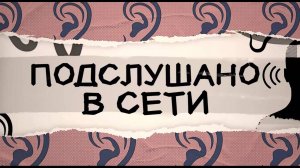 ПОДСЛУШАНО
В СЕТИ